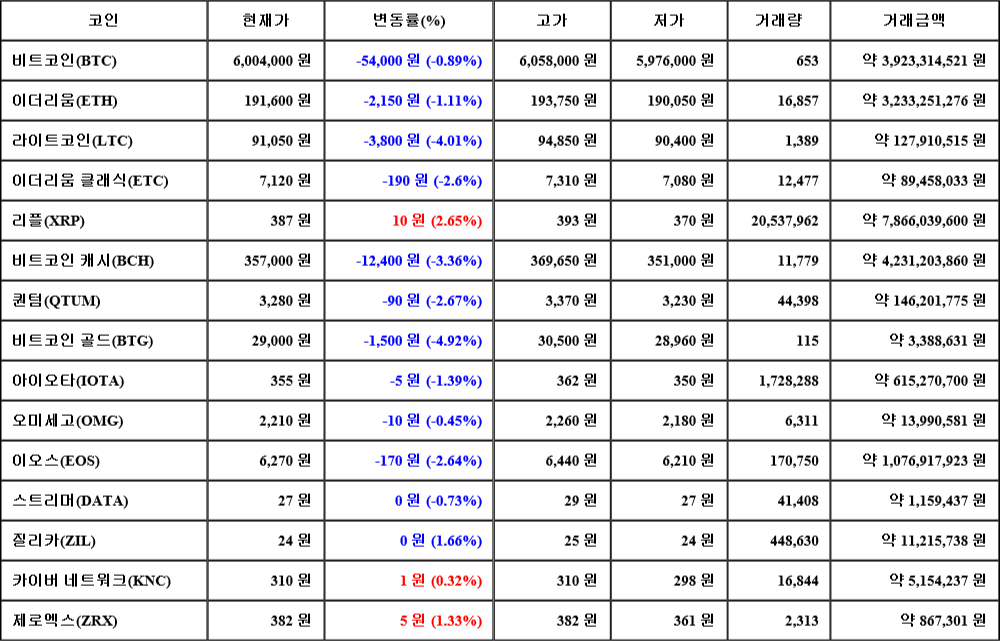 | 코인 | 현재가 | 변동률(%) | 고가 | 저가 | 거래량 | 거래금액 |
|---|---|---|---|---|---|---|
| 비트코인(BTC) | 6,004,000 원 | -54,000 원 (-0.89%) | 6,058,000 원 | 5,976,000 원 | 653 | 약 3,923,314,521 원 |
| 이더리움(ETH) | 191,600 원 | -2,150 원 (-1.11%) | 193,750 원 | 190,050 원 | 16,857 | 약 3,233,251,276 원 |
| 라이트코인(LTC) | 91,050 원 | -3,800 원 (-4.01%) | 94,850 원 | 90,400 원 | 1,389 | 약 127,910,515 원 |
| 이더리움 클래식(ETC) | 7,120 원 | -190 원 (-2.6%) | 7,310 원 | 7,080 원 | 12,477 | 약 89,458,033 원 |
| 리플(XRP) | 387 원 | 10 원 (2.65%) | 393 원 | 370 원 | 20,537,962 | 약 7,866,039,600 원 |
| 비트코인 캐시(BCH) | 357,000 원 | -12,400 원 (-3.36%) | 369,650 원 | 351,000 원 | 11,779 | 약 4,231,203,860 원 |
| 퀀텀(QTUM) | 3,280 원 | -90 원 (-2.67%) | 3,370 원 | 3,230 원 | 44,398 | 약 146,201,775 원 |
| 비트코인 골드(BTG) | 29,000 원 | -1,500 원 (-4.92%) | 30,500 원 | 28,960 원 | 115 | 약 3,388,631 원 |
| 아이오타(IOTA) | 355 원 | -5 원 (-1.39%) | 362 원 | 350 원 | 1,728,288 | 약 615,270,700 원 |
| 오미세고(OMG) | 2,210 원 | -10 원 (-0.45%) | 2,260 원 | 2,180 원 | 6,311 | 약 13,990,581 원 |
| 이오스(EOS) | 6,270 원 | -170 원 (-2.64%) | 6,440 원 | 6,210 원 | 170,750 | 약 1,076,917,923 원 |
| 스트리머(DATA) | 27 원 | 0 원 (-0.73%) | 29 원 | 27 원 | 41,408 | 약 1,159,437 원 |
| 질리카(ZIL) | 24 원 | 0 원 (1.66%) | 25 원 | 24 원 | 448,630 | 약 11,215,738 원 |
| 카이버 네트워크(KNC) | 310 원 | 1 원 (0.32%) | 310 원 | 298 원 | 16,844 | 약 5,154,237 원 |
| 제로엑스(ZRX) | 382 원 | 5 원 (1.33%) | 382 원 | 361 원 | 2,313 | 약 867,301 원 |